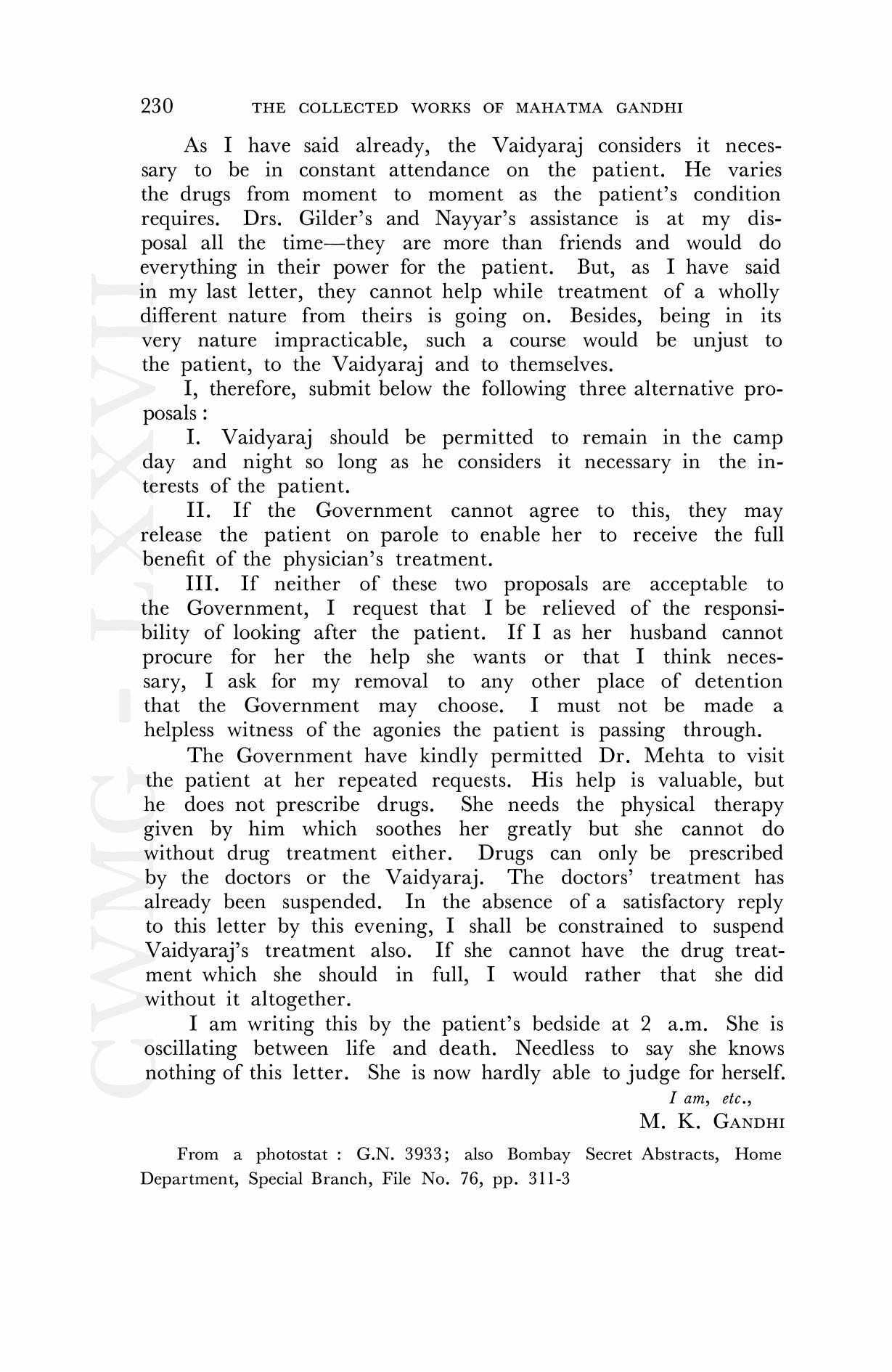 230 THE COLLECTED WORKS OF MAHATMA GANDHI

As I have said already, the Vaidyaraj considers it necessary to be in constant attendance on the patient. He varies the drugs from moment to moment as the patient's condition requires. Drs. Gilder's and Nayyar's assistance is at my disposal all the time—they are more than friends and would do everything in their power for the patient. But, as I have said in my last letter, they cannot help while treatment of a wholly different nature from theirs is going on. Besides, being in its very nature impracticable, such a course would be unjust to the patient, to the Vaidyaraj and to themselves.

I, therefore, submit below the following three alternative proposals :

I. Vaidyaraj should be permitted to remain in the camp day and night so long as he considers it necessary in the interests of the patient.

II. If the Government cannot agree to this, they may release the patient on parole to enable her to receive the full benefit of the physician's treatment.

III. If neither of these two proposals are acceptable to the Government, I request that I be relieved of the responsibility of looking after the patient. If I as her husband cannot procure for her the help she wants or that I think necessary, I ask for my removal to any other place of detention that the Government may choose. I must not be made a helpless witness of the agonies the patient is passing through.

The Government have kindly permitted Dr. Mehta to visit the patient at her repeated requests. His help is valuable, but he does not prescribe drugs. She needs the physical therapy given by him which soothes her greatly but she cannot do without drug treatment either. Drugs can only be prescribed by the doctors or the Vaidyaraj. The doctors' treatment has already been suspended. In the absence of a satisfactory reply to this letter by this evening, I shall be constrained to suspend Vaidyaraj's treatment also. If she cannot have the drug treatment which she should in full, I would rather that she did without it altogether.

I am writing this by the patient's bedside at 2 a.m. She is oscillating between life and death. Needless to say she knows nothing of this letter. She is now hardly able to judge for herself.

I am, etc.,
M. K. GANDHI

From a photostat : G.N. 3933; also Bombay Secret Abstracts, Home Department, Special Branch, File No. 76, pp. 311-3

CWMG - LXXVII